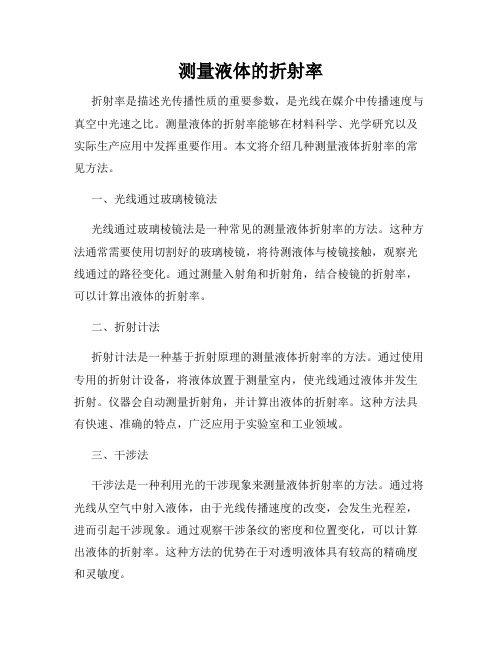 测量液体的折射率

折射率是描述光传播性质的重要参数，是光线在媒介中传播速度与真空中光速之比。测量液体的折射率能够在材料科学、光学研究以及实际生产应用中发挥重要作用。本文将介绍几种测量液体折射率的常见方法。

一、光线通过玻璃棱镜法

光线通过玻璃棱镜法是一种常见的测量液体折射率的方法。这种方法通常需要使用切割好的玻璃棱镜，将待测液体与棱镜接触，观察光线通过的路径变化。通过测量入射角和折射角，结合棱镜的折射率，可以计算出液体的折射率。

二、折射计法

折射计法是一种基于折射原理的测量液体折射率的方法。通过使用专用的折射计设备，将液体放置于测量室内，使光线通过液体并发生折射。仪器会自动测量折射角，并计算出液体的折射率。这种方法具有快速、准确的特点，广泛应用于实验室和工业领域。

三、干涉法

干涉法是一种利用光的干涉现象来测量液体折射率的方法。通过将光线从空气中射入液体，由于光线传播速度的改变，会发生光程差，进而引起干涉现象。通过观察干涉条纹的密度和位置变化，可以计算出液体的折射率。这种方法的优势在于对透明液体具有较高的精确度和灵敏度。